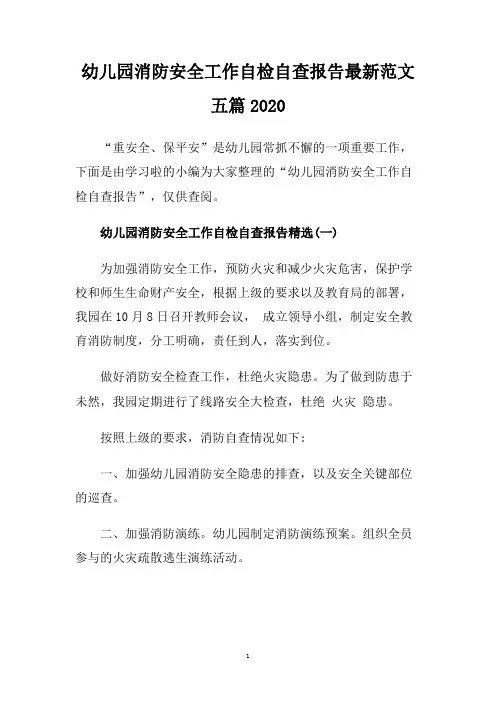 幼儿园消防安全工作自检自查报告最新范文五篇 2020

“重安全、保平安”是幼儿园常抓不懈的一项重要工作，下面是由学习啦的小编为大家整理的“幼儿园消防安全工作自检自查报告”，仅供查阅。

幼儿园消防安全工作自检自查报告精选(一)

为加强消防安全工作，预防火灾和减少火灾危害，保护学校和师生生命财产安全，根据上级的要求以及教育局的部署，我园在 10 月 8 日召开教师会议， 成立领导小组，制定安全教育消防制度，分工明确，责任到人，落实到位。

做好消防安全检查工作，杜绝火灾隐患。为了做到防患于未然，我园定期进行了线路安全大检查，杜绝 火灾 隐患。

按照上级的要求，消防自查情况如下：

一、加强幼儿园消防安全隐患的排查，以及安全关键部位的巡查。

二、加强消防演练。幼儿园制定消防演练预案。组织全员参与的火灾疏散逃生演练活动。

1